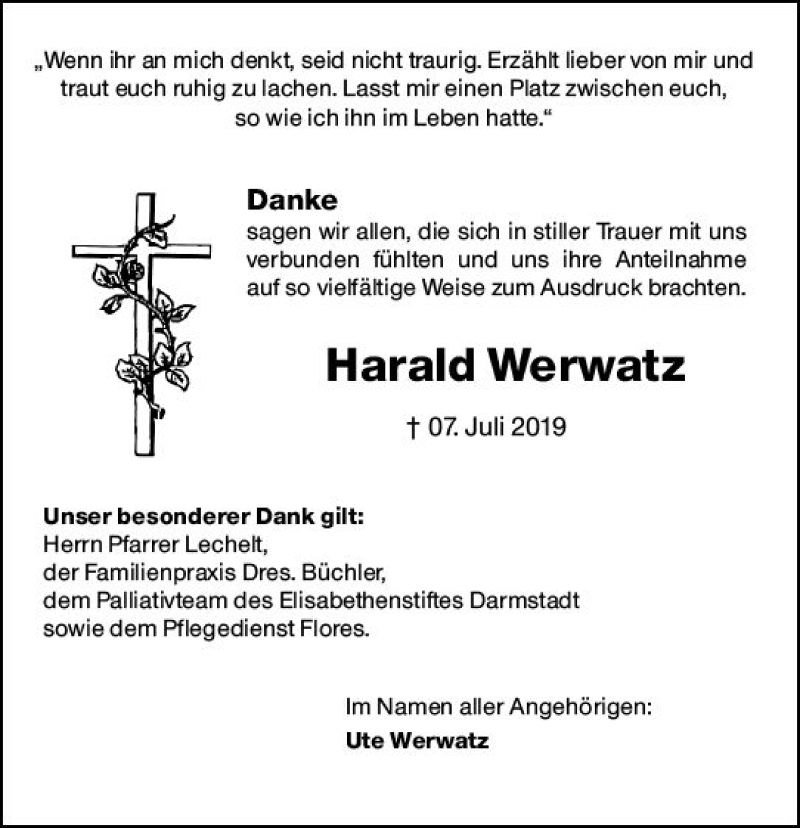 „Wenn ihr an mich denkt, seid nicht traurig. Erzählt lieber von mir und traut euch ruhig zu lachen. Lasst mir einen Platz zwischen euch, so wie ich ihn im Leben hatte.“

Danke
sagen wir allen, die sich in stiller Trauer mit uns verbunden fühlten und uns ihre Anteilnahme auf so vielfältige Weise zum Ausdruck brachten.

Harald Werwatz

† 07. Juli 2019

Unser besonderer Dank gilt:
Herrn Pfarrer Lechelt,
der Familienpraxis Dres. Büchler,
dem Palliativteam des Elisabethenstiftes Darmstadt
sowie dem Pflegedienst Flores.

Im Namen aller Angehörigen:
Ute Werwatz